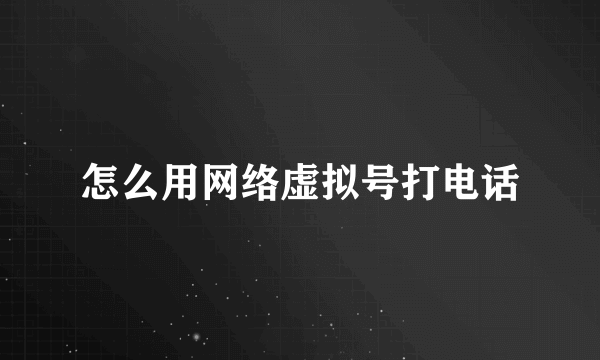 怎么用网络虚拟号打电话